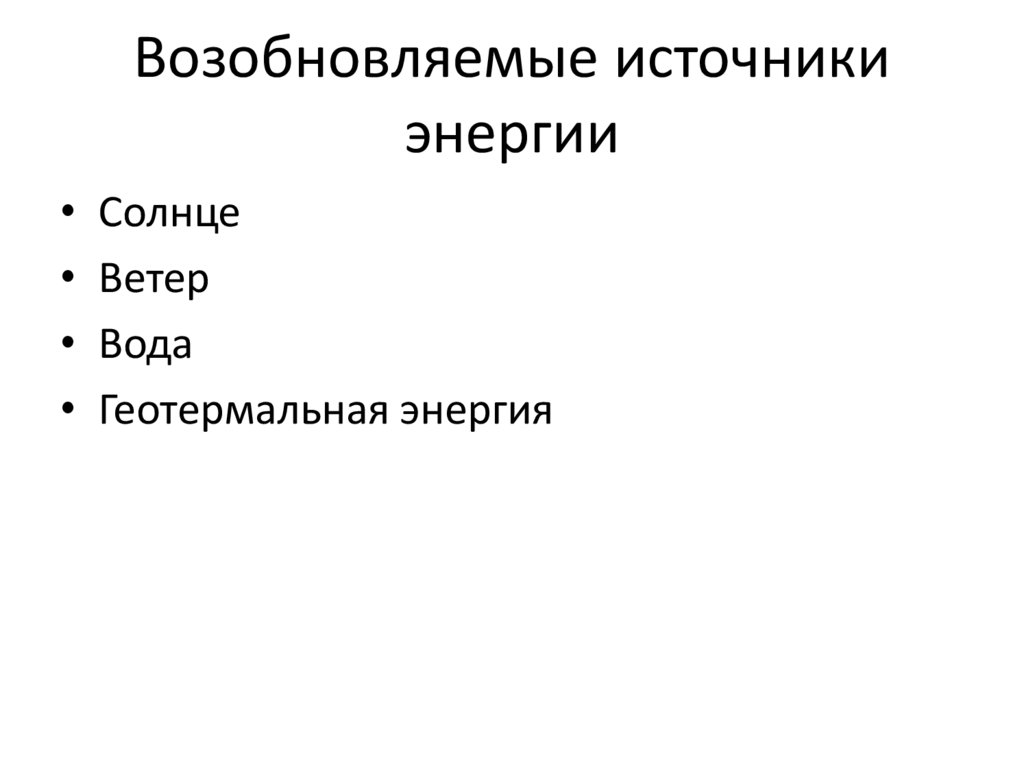 Возобновляемые источники энергии

• Солнце
• Ветер
• Вода
• Геотермальная энергия